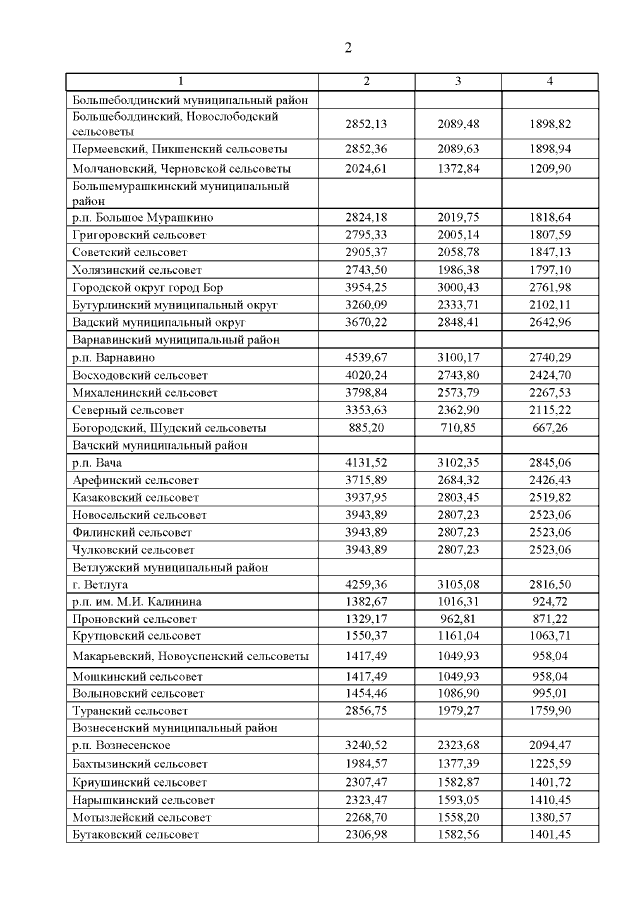 2

| 1 | 2 | 3 | 4 |
|---|---|---|---|
| Большеболдинский муниципальный район | | | |
| Большеболдинский, Новослободский сельсоветы | 2852,13 | 2089,48 | 1898,82 |
| Пермеевский, Пикшенский сельсоветы | 2852,36 | 2089,63 | 1898,94 |
| Молчановский, Черновской сельсоветы | 2024,61 | 1372,84 | 1209,90 |
| Большемурашкинский муниципальный район | | | |
| р.п. Большое Мурашкино | 2824,18 | 2019,75 | 1818,64 |
| Григоровский сельсовет | 2795,33 | 2005,14 | 1807,59 |
| Советский сельсовет | 2905,37 | 2058,78 | 1847,13 |
| Холязинский сельсовет | 2743,50 | 1986,38 | 1797,10 |
| Городской округ город Бор | 3954,25 | 3000,43 | 2761,98 |
| Бутурлинский муниципальный округ | 3260,09 | 2333,71 | 2102,11 |
| Вадский муниципальный округ | 3670,22 | 2848,41 | 2642,96 |
| Варнавинский муниципальный район | | | |
| р.п. Варнавино | 4539,67 | 3100,17 | 2740,29 |
| Восходовский сельсовет | 4020,24 | 2743,80 | 2424,70 |
| Михаленинский сельсовет | 3798,84 | 2573,79 | 2267,53 |
| Северный сельсовет | 3353,63 | 2362,90 | 2115,22 |
| Богородский, Шудский сельсоветы | 885,20 | 710,85 | 667,26 |
| Вачский муниципальный район | | | |
| р.п. Вача | 4131,52 | 3102,35 | 2845,06 |
| Арефинский сельсовет | 3715,89 | 2684,32 | 2426,43 |
| Казаковский сельсовет | 3937,95 | 2803,45 | 2519,82 |
| Новосельский сельсовет | 3943,89 | 2807,23 | 2523,06 |
| Филинский сельсовет | 3943,89 | 2807,23 | 2523,06 |
| Чулковский сельсовет | 3943,89 | 2807,23 | 2523,06 |
| Ветлужский муниципальный район | | | |
| г. Ветлуга | 4259,36 | 3105,08 | 2816,50 |
| р.п. им. М.И. Калинина | 1382,67 | 1016,31 | 924,72 |
| Проновский сельсовет | 1329,17 | 962,81 | 871,22 |
| Крутцовский сельсовет | 1550,37 | 1161,04 | 1063,71 |
| Макарьевский, Новоуспенский сельсоветы | 1417,49 | 1049,93 | 958,04 |
| Мошкинский сельсовет | 1417,49 | 1049,93 | 958,04 |
| Волыновский сельсовет | 1454,46 | 1086,90 | 995,01 |
| Туранский сельсовет | 2856,75 | 1979,27 | 1759,90 |
| Вознесенский муниципальный район | | | |
| р.п. Вознесенское | 3240,52 | 2323,68 | 2094,47 |
| Бахтызинский сельсовет | 1984,57 | 1377,39 | 1225,59 |
| Криушинский сельсовет | 2307,47 | 1582,87 | 1401,72 |
| Нарышкинский сельсовет | 2323,47 | 1593,05 | 1410,45 |
| Мотызлейский сельсовет | 2268,70 | 1558,20 | 1380,57 |
| Бутаковский сельсовет | 2306,98 | 1582,56 | 1401,45 |